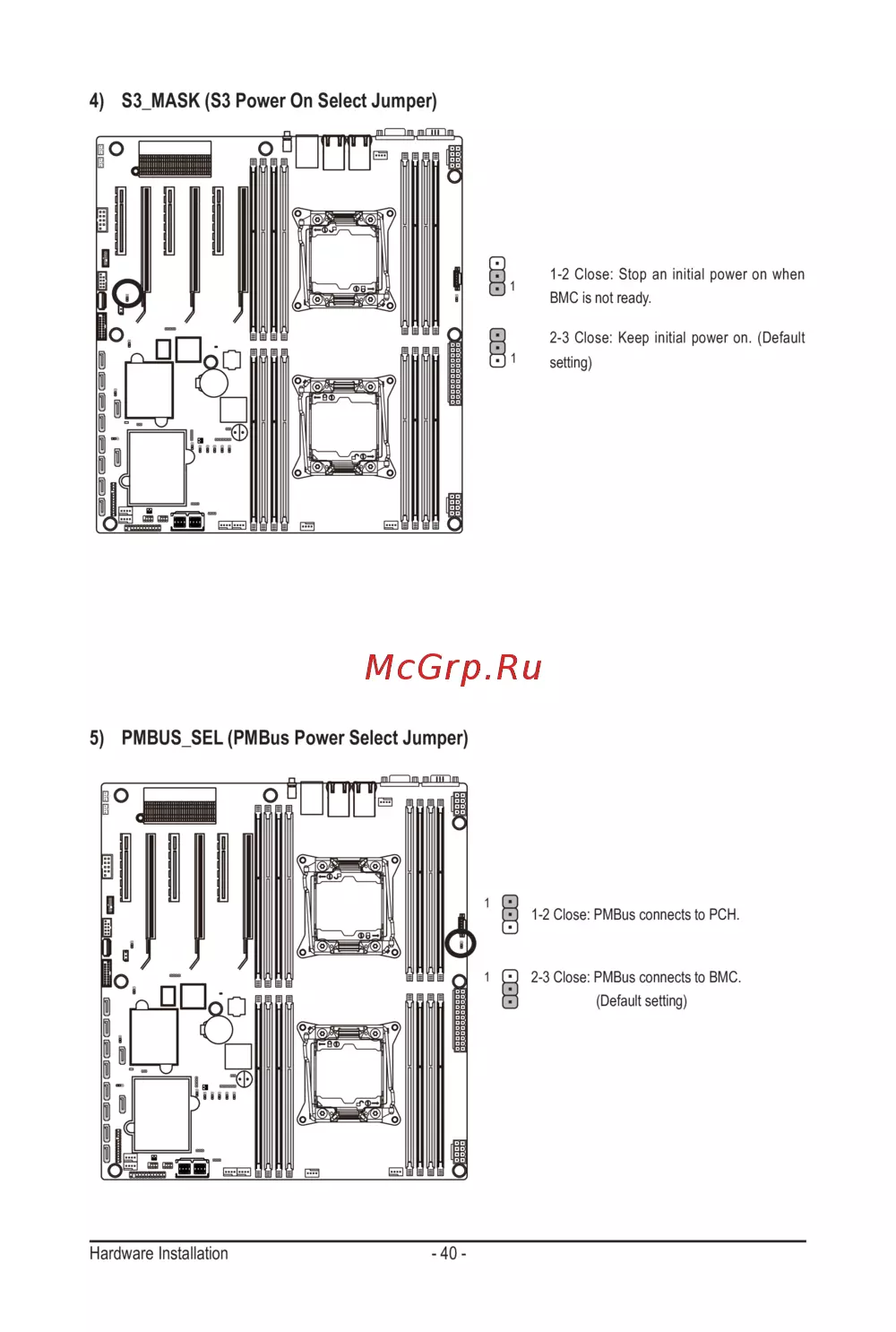 4) S3_MASK (S3 Power On Select Jumper)

1

1-2 Close: Stop an initial power on when BMC is not ready.

1

2-3 Close: Keep initial power on. (Default setting)

McGrp.Ru

5) PMBUS_SEL (PMBus Power Select Jumper)

1

1-2 Close: PMBus connects to PCH.

1

2-3 Close: PMBus connects to BMC. (Default setting)

Hardware Installation - 40 -